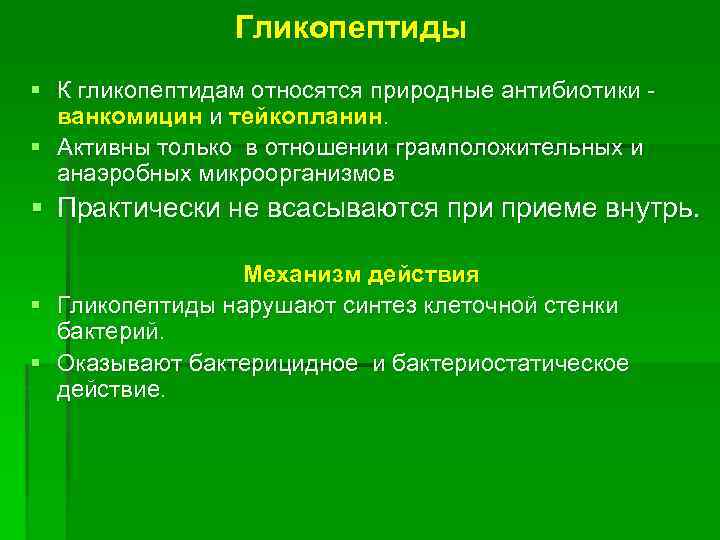 Гликопептиды

▪ К гликопептидам относятся природные антибиотики - ванкомицин и тейкопланин.

▪ Активны только в отношении грамположительных и анаэробных микроорганизмов

▪ Практически не всасываются при приеме внутрь.

Механизм действия

▪ Гликопептиды нарушают синтез клеточной стенки бактерий.

▪ Оказывают бактерицидное и бактериостатическое действие.